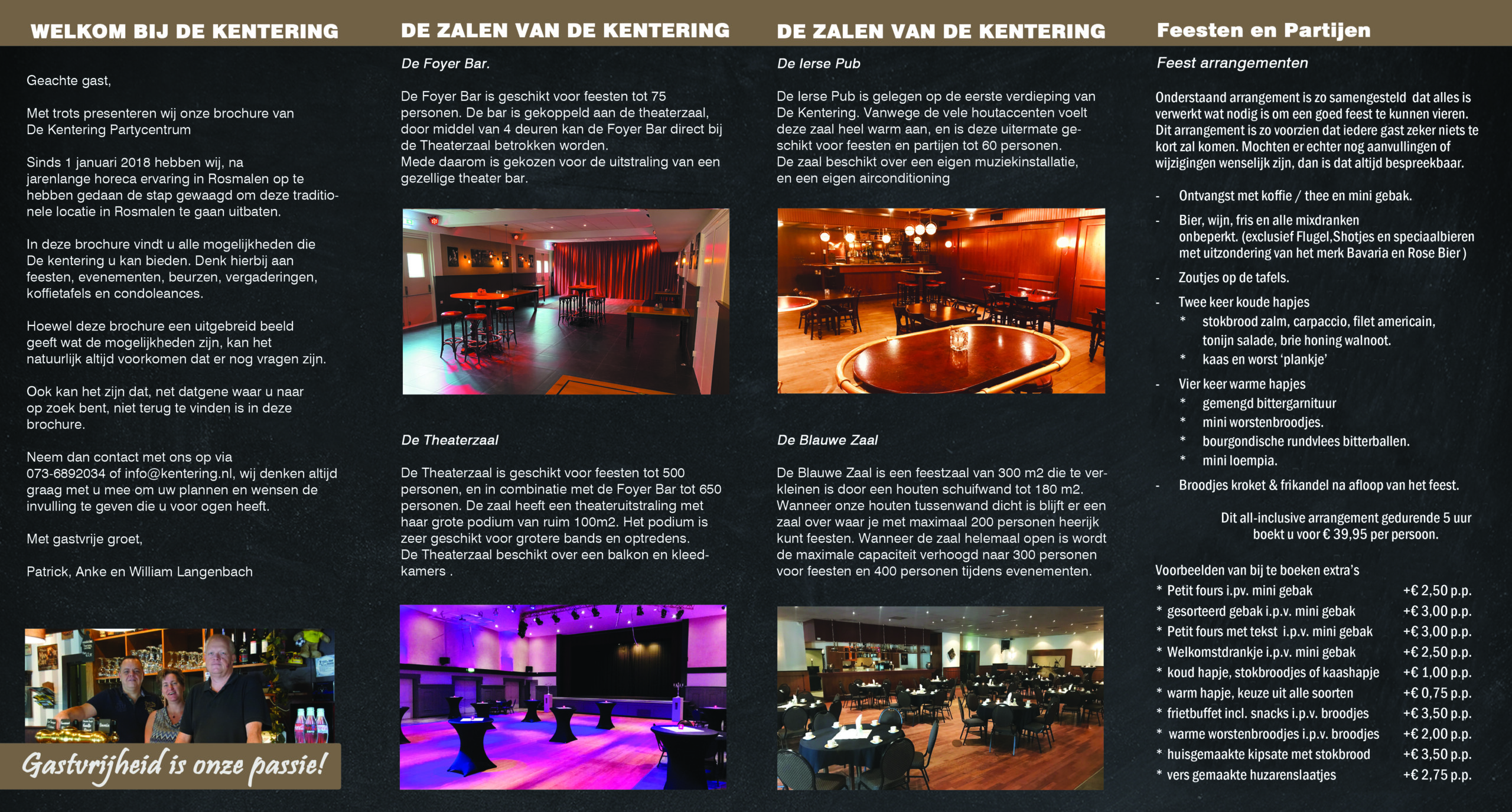 WELKOM BIJ DE KENTERING

Geachte gast,

Met trots presenteren wij onze brochure van De Kentering Partycentrum

Sinds 1 januari 2018 hebben wij, na jarenlange horeca ervaring in Rosmalen op te hebben gedaan de stap gewaagd om deze traditionele locatie in Rosmalen te gaan uitbaten.

In deze brochure vindt u alle mogelijkheden die De kentering u kan bieden. Denk hierbij aan feesten, evenementen, beurzen, vergaderingen, koffietafels en condoleances.

Hoewel deze brochure een uitgebreid beeld geeft wat de mogelijkheden zijn, kan het natuurlijk altijd voorkomen dat er nog vragen zijn.

Ook kan het zijn dat, net datgene waar u naar op zoek bent, niet terug te vinden is in deze brochure.

Neem dan contact met ons op via 073-6892034 of info@kentering.nl, wij denken altijd graag met u mee om uw plannen en wensen de invulling te geven die u voor ogen heeft.

Met gastvrije groet,

Patrick, Anke en William Langenbach

Gastvrijheid is onze passie!

DE ZALEN VAN DE KENTERING

De Foyer Bar.

De Foyer Bar is geschikt voor feesten tot 75 personen. De bar is gekoppeld aan de theaterzaal, door middel van 4 deuren kan de Foyer Bar direct bij de Theaterzaal betrokken worden.
Mede daarom is gekozen voor de uitstraling van een gezellige theater bar.

De Theaterzaal

De Theaterzaal is geschikt voor feesten tot 500 personen, en in combinatie met de Foyer Bar tot 650 personen. De zaal heeft een theateruitstraling met haar grote podium van ruim 100m2. Het podium is zeer geschikt voor grotere bands en optredens.
De Theaterzaal beschikt over een balkon en kleedkamers .

DE ZALEN VAN DE KENTERING

De Ierse Pub

De Ierse Pub is gelegen op de eerste verdieping van De Kentering. Vanwege de vele houtaccenten voelt deze zaal heel warm aan, en is deze uitermate geschikt voor feesten en partijen tot 60 personen.
De zaal beschikt over een eigen muziekinstallatie, en een eigen airconditioning

De Blauwe Zaal

De Blauwe Zaal is een feestzaal van 300 m2 die te verkleinen is door een houten schuifwand tot 180 m2.
Wanneer onze houten tussenwand dicht is blijft er een zaal over waar je met maximaal 200 personen heerijk kunt feesten. Wanneer de zaal helemaal open is wordt de maximale capaciteit verhoogd naar 300 personen voor feesten en 400 personen tijdens evenementen.

Feesten en Partijen

Feest arrangementen

Onderstaand arrangement is zo samengesteld dat alles is verwerkt wat nodig is om een goed feest te kunnen vieren. Dit arrangement is zo voorzien dat iedere gast zeker niets te kort zal komen. Mochten er echter nog aanvullingen of wijzigingen wenselijk zijn, dan is dat altijd bespreekbaar.

- Ontvangst met koffie / thee en mini gebak.
- Bier, wijn, fris en alle mixdranken onbeperkt. (exclusief Flugel,Shotjes en speciaalbieren met uitzondering van het merk Bavaria en Rose Bier )
- Zoutjes op de tafels.
- Twee keer koude hapjes
* stokbrood zalm, carpaccio, filet americain, tonijn salade, brie honing walnoot.
* kaas en worst 'plankje'
- Vier keer warme hapjes
* gemengd bittergarnituur
* mini worstenbroodjes.
* bourgondische rundvlees bitterballen.
* mini loempia.
- Broodjes kroket & frikandel na afloop van het feest.

Dit all-inclusive arrangement gedurende 5 uur boekt u voor € 39,95 per persoon.

Voorbeelden van bij te boeken extra's
* Petit fours i.pv. mini gebak +€ 2,50 p.p.
* gesorteerd gebak i.p.v. mini gebak +€ 3,00 p.p.
* Petit fours met tekst i.p.v. mini gebak +€ 3,00 p.p.
* Welkomstdrankje i.p.v. mini gebak +€ 2,50 p.p.
* koud hapje, stokbroodjes of kaashapje +€ 1,00 p.p.
* warm hapje, keuze uit alle soorten +€ 0,75 p.p.
* frietbuffet incl. snacks i.p.v. broodjes +€ 3,50 p.p.
* warme worstenbroodjes i.p.v. broodjes +€ 2,00 p.p.
* huisgemaakte kipsate met stokbrood +€ 3,50 p.p.
* vers gemaakte huzarenslaatjes +€ 2,75 p.p.